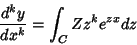 $\frac{d^k y}{dx^k} = \int_C Z z^k e^{zx} dz$